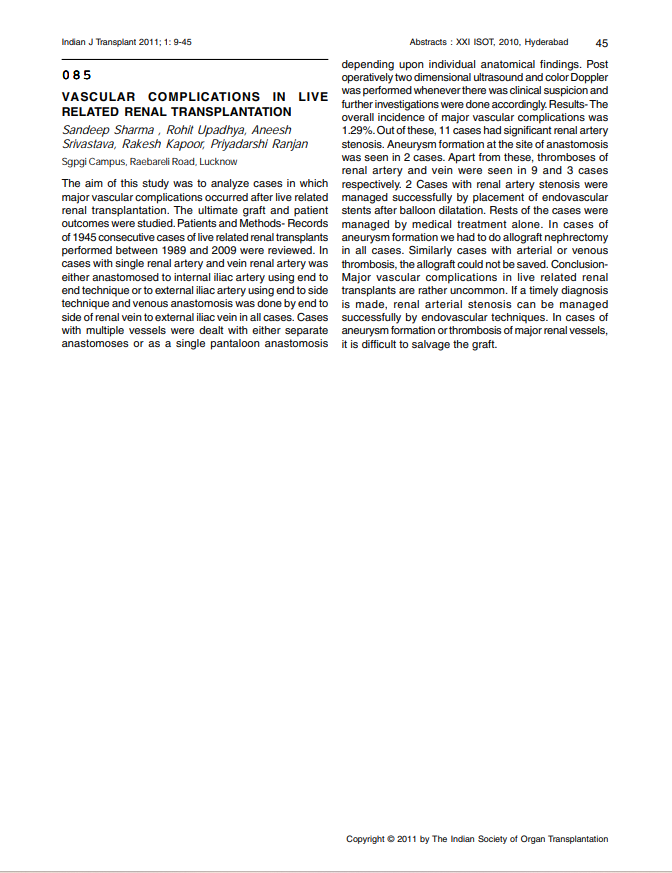 Indian J Transplant 2011; 1: 9-45

Abstracts : XXI ISOT, 2010, Hyderabad 45

085

VASCULAR COMPLICATIONS IN LIVE RELATED RENAL TRANSPLANTATION

Sandeep Sharma , Rohit Upadhya, Aneesh Srivastava, Rakesh Kapoor, Priyadarshi Ranjan

Sgpgi Campus, Raebareli Road, Lucknow

The aim of this study was to analyze cases in which major vascular complications occurred after live related renal transplantation. The ultimate graft and patient outcomes were studied. Patients and Methods- Records of 1945 consecutive cases of live related renal transplants performed between 1989 and 2009 were reviewed. In cases with single renal artery and vein renal artery was either anastomosed to internal iliac artery using end to end technique or to external iliac artery using end to side technique and venous anastomosis was done by end to side of renal vein to external iliac vein in all cases. Cases with multiple vessels were dealt with either separate anastomoses or as a single pantaloon anastomosis depending upon individual anatomical findings. Post operatively two dimensional ultrasound and color Doppler was performed whenever there was clinical suspicion and further investigations were done accordingly. Results- The overall incidence of major vascular complications was 1.29%. Out of these, 11 cases had significant renal artery stenosis. Aneurysm formation at the site of anastomosis was seen in 2 cases. Apart from these, thromboses of renal artery and vein were seen in 9 and 3 cases respectively. 2 Cases with renal artery stenosis were managed successfully by placement of endovascular stents after balloon dilatation. Rests of the cases were managed by medical treatment alone. In cases of aneurysm formation we had to do allograft nephrectomy in all cases. Similarly cases with arterial or venous thrombosis, the allograft could not be saved. Conclusion- Major vascular complications in live related renal transplants are rather uncommon. If a timely diagnosis is made, renal arterial stenosis can be managed successfully by endovascular techniques. In cases of aneurysm formation or thrombosis of major renal vessels, it is difficult to salvage the graft.

Copyright © 2011 by The Indian Society of Organ Transplantation